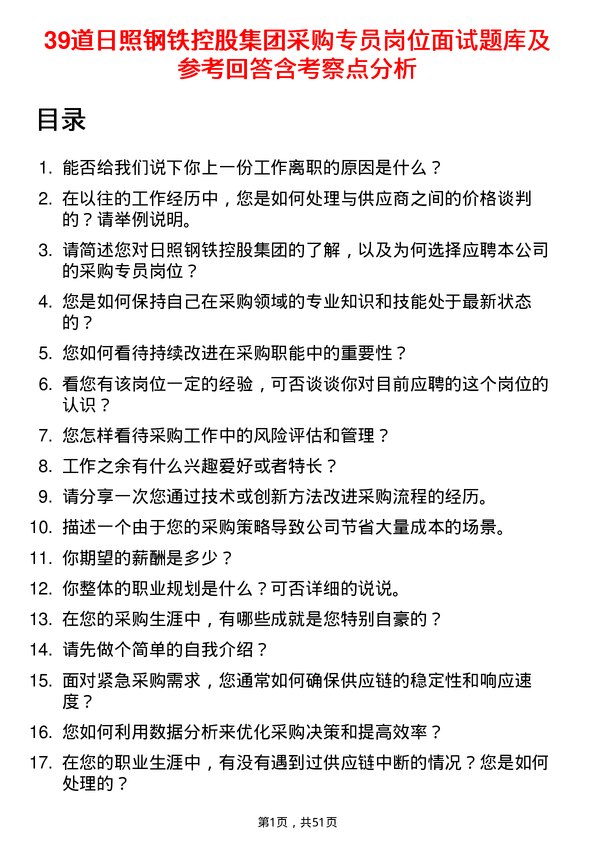 39道日照钢铁控股集团采购专员岗位面试题库及参考回答含考察点分析

目录

1. 能否给我们说下你上一份工作离职的原因是什么？
2. 在以往的工作经历中，您是如何处理与供应商之间的价格谈判的？请举例说明。
3. 请简述您对日照钢铁控股集团的了解，以及为何选择应聘本公司的采购专员岗位？
4. 您是如何保持自己在采购领域的专业知识和技能处于最新状态的？
5. 您如何看待持续改进在采购职能中的重要性？
6. 看您有该岗位一定的经验，可否谈谈你对目前应聘的这个岗位的认识？
7. 您怎样看待采购工作中的风险评估和管理？
8. 工作之余有什么兴趣爱好或者特长？
9. 请分享一次您通过技术或创新方法改进采购流程的经历。
10. 描述一个由于您的采购策略导致公司节省大量成本的场景。
11. 你期望的薪酬是多少？
12. 你整体的职业规划是什么？可否详细的说说。
13. 在您的采购生涯中，有哪些成就是您特别自豪的？
14. 请先做个简单的自我介绍？
15. 面对紧急采购需求，您通常如何确保供应链的稳定性和响应速度？
16. 您如何利用数据分析来优化采购决策和提高效率？
17. 在您的职业生涯中，有没有遇到过供应链中断的情况？您是如何处理的？

第1页，共51页